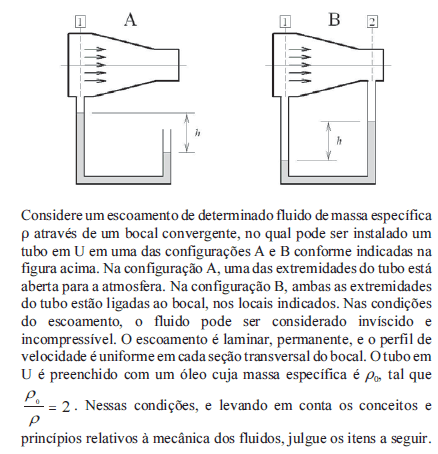 1 A

h

1 B 2

h

Considere um escoamento de determinado fluido de massa específica ρ através de um bocal convergente, no qual pode ser instalado um tubo em U em uma das configurações A e B conforme indicadas na figura acima. Na configuração A, uma das extremidades do tubo está aberta para a atmosfera. Na configuração B, ambas as extremidades do tubo estão ligadas ao bocal, nos locais indicados. Nas condições do escoamento, o fluido pode ser considerado invíscido e incompressível. O escoamento é laminar, permanente, e o perfil de velocidade é uniforme em cada seção transversal do bocal. O tubo em U é preenchido com um óleo cuja massa específica é $\rho_0$, tal que $\frac{\rho_0}{\rho} = 2$. Nessas condições, e levando em conta os conceitos e princípios relativos à mecânica dos fluidos, julgue os itens a seguir.